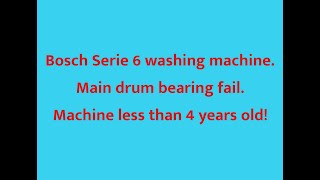 Bosch Serie 6 washing machine.

Main drum bearing fail.

Machine less than 4 years old!